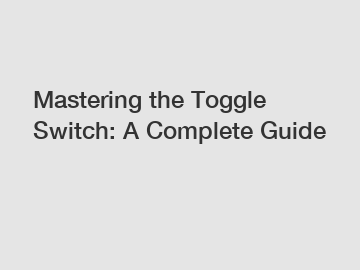 Mastering the Toggle Switch: A Complete Guide